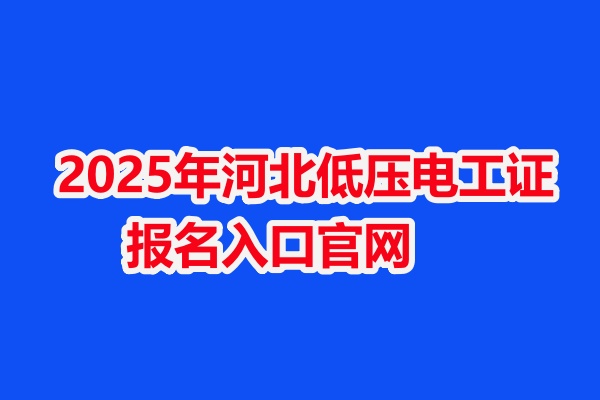 2025年河北低压电工证
报名入口官网